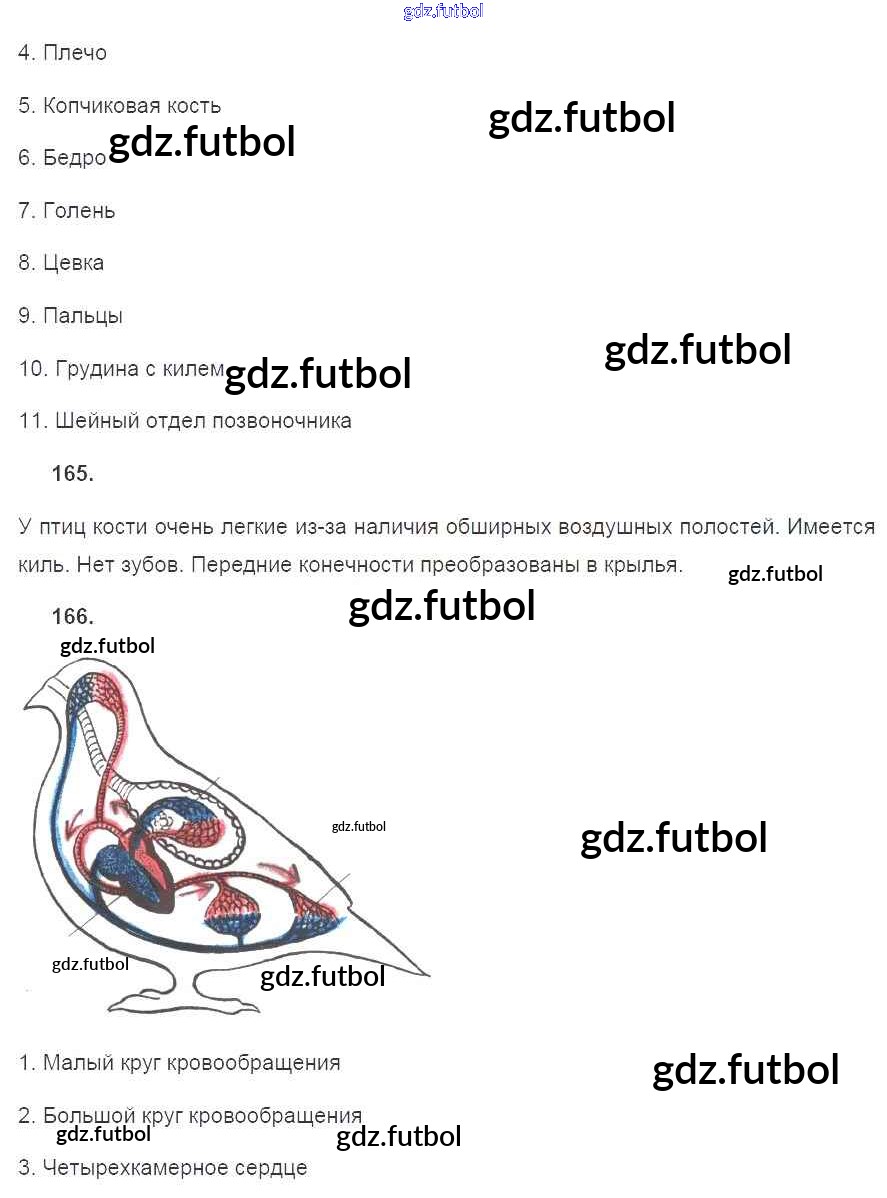 gdz.futbol

4. Плечо

5. Копчиковая кость

gdz.futbol

gdz.futbol

6. Бедро

7. Голень

8. Цевка

9. Пальцы

gdz.futbol

10. Грудина с килем

gdz.futbol

11. Шейный отдел позвоночника

165.

У птиц кости очень легкие из-за наличия обширных воздушных полостей. Имеется киль. Нет зубов. Передние конечности преобразованы в крылья.

gdz.futbol

gdz.futbol

166.

gdz.futbol

gdz.futbol

gdz.futbol

gdz.futbol

gdz.futbol

1. Малый круг кровообращения

gdz.futbol

2. Большой круг кровообращения

gdz.futbol

gdz.futbol

3. Четырехкамерное сердце